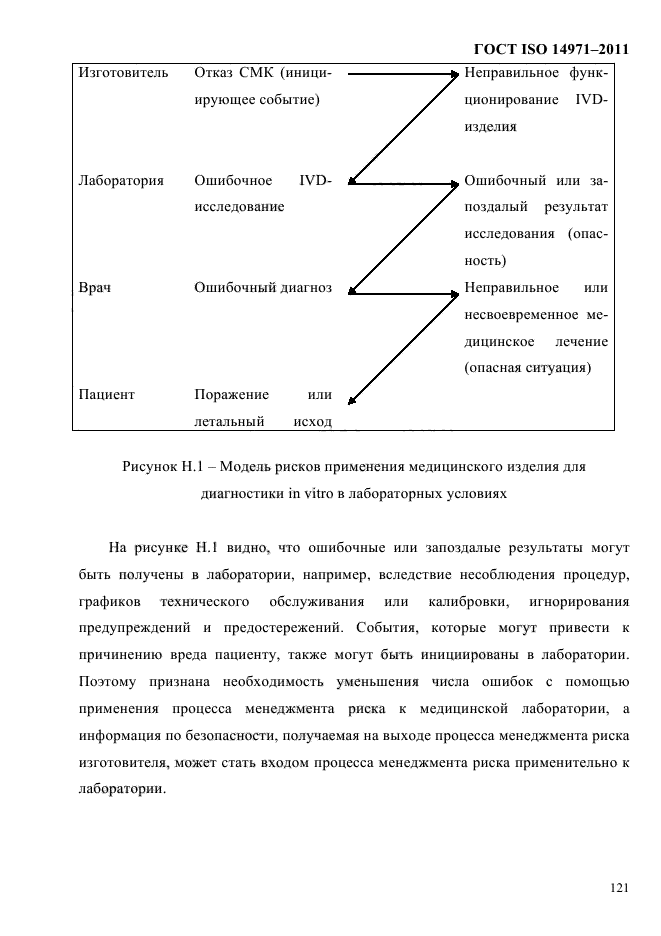 ГОСТ ISO 14971–2011

| | | |
|---|---|---|
| Изготовитель | Отказ СМК (инициирующее событие) | Неправильное функционирование IVD-изделия |
| Лаборатория | Ошибочное IVD-исследование | Ошибочный или запоздалый результат исследования (опасность) |
| Врач | Ошибочный диагноз | Неправильное или несвоевременное медицинское лечение (опасная ситуация) |
| Пациент | Поражение или летальный исход | |

Рисунок Н.1 – Модель рисков применения медицинского изделия для диагностики in vitro в лабораторных условиях

На рисунке Н.1 видно, что ошибочные или запоздалые результаты могут быть получены в лаборатории, например, вследствие несоблюдения процедур, графиков технического обслуживания или калибровки, игнорирования предупреждений и предостережений. События, которые могут привести к причинению вреда пациенту, также могут быть инициированы в лаборатории. Поэтому признана необходимость уменьшения числа ошибок с помощью применения процесса менеджмента риска к медицинской лаборатории, а информация по безопасности, получаемая на выходе процесса менеджмента риска изготовителя, может стать входом процесса менеджмента риска применительно к лаборатории.

121